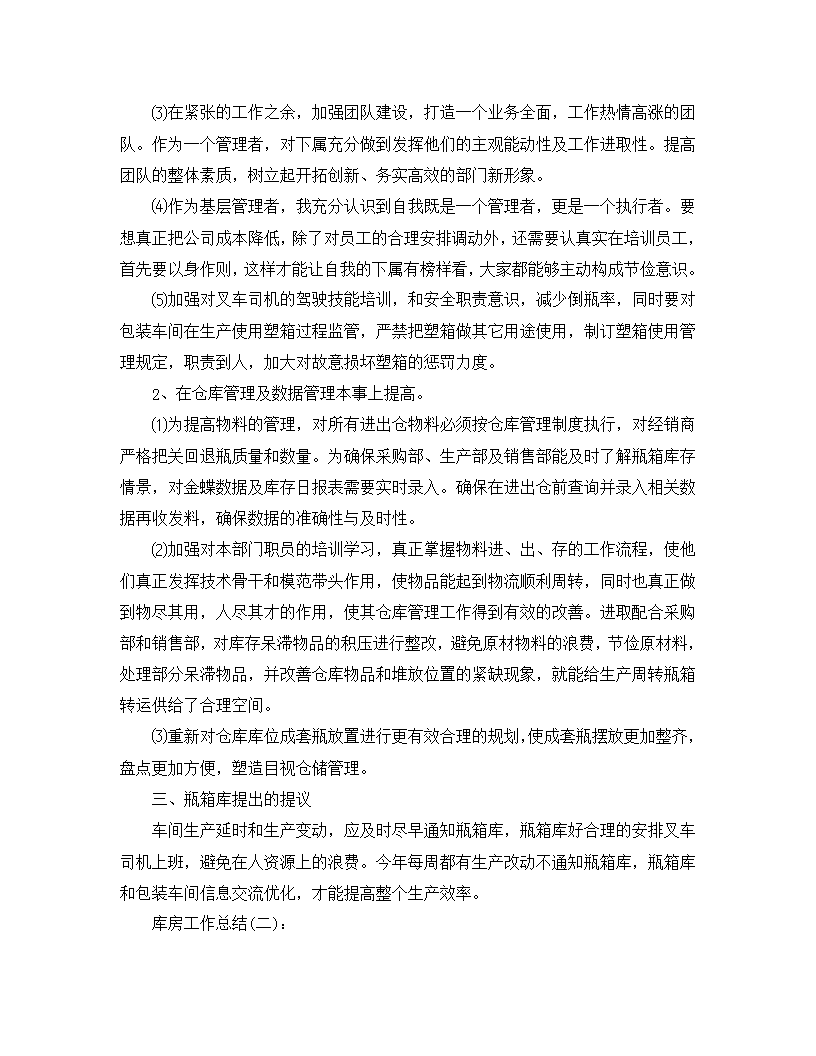 ⑶在紧张的工作之余，加强团队建设，打造一个业务全面，工作热情高涨的团队。作为一个管理者，对下属充分做到发挥他们的主观能动性及工作进取性。提高团队的整体素质，树立起开拓创新、务实高效的部门新形象。

⑷作为基层管理者，我充分认识到自我既是一个管理者，更是一个执行者。要想真正把公司成本降低，除了对员工的合理安排调动外，还需要认真实在培训员工，首先要以身作则，这样才能让自我的下属有榜样看，大家都能够主动构成节俭意识。

⑸加强对叉车司机的驾驶技能培训，和安全职责意识，减少倒瓶率，同时要对包装车间在生产使用塑箱过程监管，严禁把塑箱做其它用途使用，制订塑箱使用管理规定，职责到人，加大对故意损坏塑箱的惩罚力度。

2、在仓库管理及数据管理本事上提高。

⑴为提高物料的管理，对所有进出仓物料必须按仓库管理制度执行，对经销商严格把关回退瓶质量和数量。为确保采购部、生产部及销售部能及时了解瓶箱库存情景，对金蝶数据及库存日报表需要实时录入。确保在进出仓前查询并录入相关数据再收发料，确保数据的准确性与及时性。

⑵加强对本部门职员的培训学习，真正掌握物料进、出、存的工作流程，使他们真正发挥技术骨干和模范带头作用，使物品能起到物流顺利周转，同时也真正做到物尽其用，人尽其才的作用，使其仓库管理工作得到有效的改善。进取配合采购部和销售部，对库存呆滞物品的积压进行整改，避免原材物料的浪费，节俭原材料，处理部分呆滞物品，并改善仓库物品和堆放位置的紧缺现象，就能给生产周转瓶箱转运供给了合理空间。

⑶重新对仓库库位成套瓶放置进行更有效合理的规划，使成套瓶摆放更加整齐，盘点更加方便，塑造目视仓储管理。

三、瓶箱库提出的提议

车间生产延时和生产变动，应及时尽早通知瓶箱库，瓶箱库好合理的安排叉车司机上班，避免在人资源上的浪费。今年每周都有生产改动不通知瓶箱库，瓶箱库和包装车间信息交流优化，才能提高整个生产效率。

库房工作总结(二)：